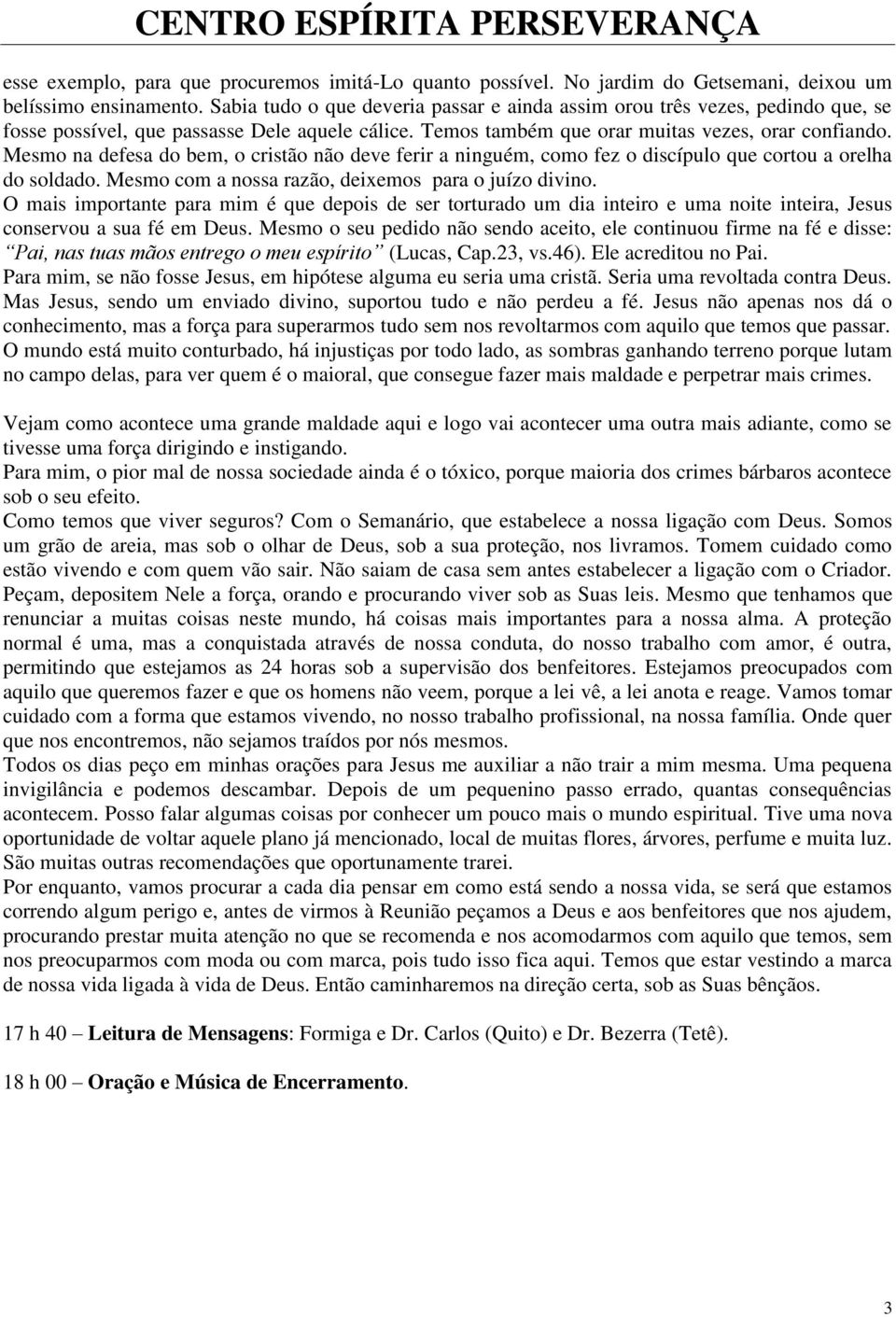 CENTRO ESPÍRITA PERSEVERANÇA

esse exemplo, para que procuremos imitá-Lo quanto possível. No jardim do Getsemani, deixou um belíssimo ensinamento. Sabia tudo o que deveria passar e ainda assim orou três vezes, pedindo que, se fosse possível, que passasse Dele aquele cálice. Temos também que orar muitas vezes, orar confiando. Mesmo na defesa do bem, o cristão não deve ferir a ninguém, como fez o discípulo que cortou a orelha do soldado. Mesmo com a nossa razão, deixemos para o juízo divino.
O mais importante para mim é que depois de ser torturado um dia inteiro e uma noite inteira, Jesus conservou a sua fé em Deus. Mesmo o seu pedido não sendo aceito, ele continuou firme na fé e disse: "Pai, nas tuas mãos entrego o meu espírito" (Lucas, Cap.23, vs.46). Ele acreditou no Pai.
Para mim, se não fosse Jesus, em hipótese alguma eu seria uma cristã. Seria uma revoltada contra Deus. Mas Jesus, sendo um enviado divino, suportou tudo e não perdeu a fé. Jesus não apenas nos dá o conhecimento, mas a força para superarmos tudo sem nos revoltarmos com aquilo que temos que passar. O mundo está muito conturbado, há injustiças por todo lado, as sombras ganhando terreno porque lutam no campo delas, para ver quem é o maioral, que consegue fazer mais maldade e perpetrar mais crimes.

Vejam como acontece uma grande maldade aqui e logo vai acontecer uma outra mais adiante, como se tivesse uma força dirigindo e instigando.
Para mim, o pior mal de nossa sociedade ainda é o tóxico, porque maioria dos crimes bárbaros acontece sob o seu efeito.
Como temos que viver seguros? Com o Semanário, que estabelece a nossa ligação com Deus. Somos um grão de areia, mas sob o olhar de Deus, sob a sua proteção, nos livramos. Tomem cuidado como estão vivendo e com quem vão sair. Não saiam de casa sem antes estabelecer a ligação com o Criador. Peçam, depositem Nele a força, orando e procurando viver sob as Suas leis. Mesmo que tenhamos que renunciar a muitas coisas neste mundo, há coisas mais importantes para a nossa alma. A proteção normal é uma, mas a conquistada através de nossa conduta, do nosso trabalho com amor, é outra, permitindo que estejamos as 24 horas sob a supervisão dos benfeitores. Estejamos preocupados com aquilo que queremos fazer e que os homens não veem, porque a lei vê, a lei anota e reage. Vamos tomar cuidado com a forma que estamos vivendo, no nosso trabalho profissional, na nossa família. Onde quer que nos encontremos, não sejamos traídos por nós mesmos.
Todos os dias peço em minhas orações para Jesus me auxiliar a não trair a mim mesma. Uma pequena invigilância e podemos descambar. Depois de um pequenino passo errado, quantas consequências acontecem. Posso falar algumas coisas por conhecer um pouco mais o mundo espiritual. Tive uma nova oportunidade de voltar aquele plano já mencionado, local de muitas flores, árvores, perfume e muita luz. São muitas outras recomendações que oportunamente trarei.
Por enquanto, vamos procurar a cada dia pensar em como está sendo a nossa vida, se será que estamos correndo algum perigo e, antes de virmos à Reunião peçamos a Deus e aos benfeitores que nos ajudem, procurando prestar muita atenção no que se recomenda e nos acomodarmos com aquilo que temos, sem nos preocuparmos com moda ou com marca, pois tudo isso fica aqui. Temos que estar vestindo a marca de nossa vida ligada à vida de Deus. Então caminharemos na direção certa, sob as Suas bênçãos.

17 h 40 – Leitura de Mensagens: Formiga e Dr. Carlos (Quito) e Dr. Bezerra (Tetê).

18 h 00 – Oração e Música de Encerramento.

3